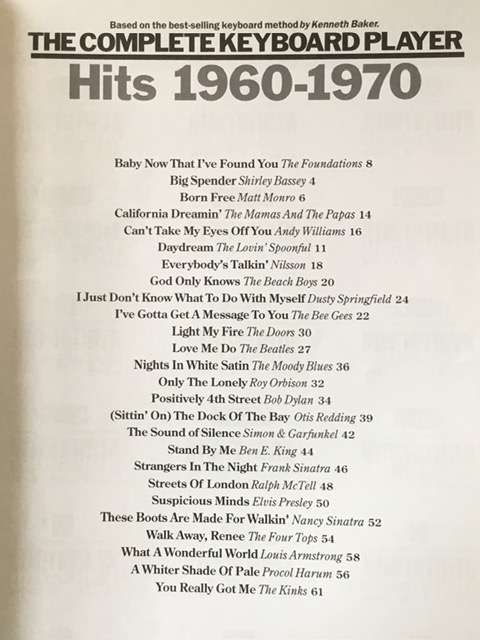 Based on the best-selling keyboard method by Kenneth Baker.

THE COMPLETE KEYBOARD PLAYER

Hits 1960-1970

Baby Now That I've Found You The Foundations 8
Big Spender Shirley Bassey 4
Born Free Matt Monro 6
California Dreamin' The Mamas And The Papas 14
Can't Take My Eyes Off You Andy Williams 16
Daydream The Lovin' Spoonful 11
Everybody's Talkin' Nilsson 18
God Only Knows The Beach Boys 20
I Just Don't Know What To Do With Myself Dusty Springfield 24
I've Gotta Get A Message To You The Bee Gees 22
Light My Fire The Doors 30
Love Me Do The Beatles 27
Nights In White Satin The Moody Blues 36
Only The Lonely Roy Orbison 32
Positively 4th Street Bob Dylan 34
(Sittin' On) The Dock Of The Bay Otis Redding 39
The Sound of Silence Simon & Garfunkel 42
Stand By Me Ben E. King 44
Strangers In The Night Frank Sinatra 46
Streets Of London Ralph McTell 48
Suspicious Minds Elvis Presley 50
These Boots Are Made For Walkin' Nancy Sinatra 52
Walk Away, Renee The Four Tops 54
What A Wonderful World Louis Armstrong 58
A Whiter Shade Of Pale Procol Harum 56
You Really Got Me The Kinks 61